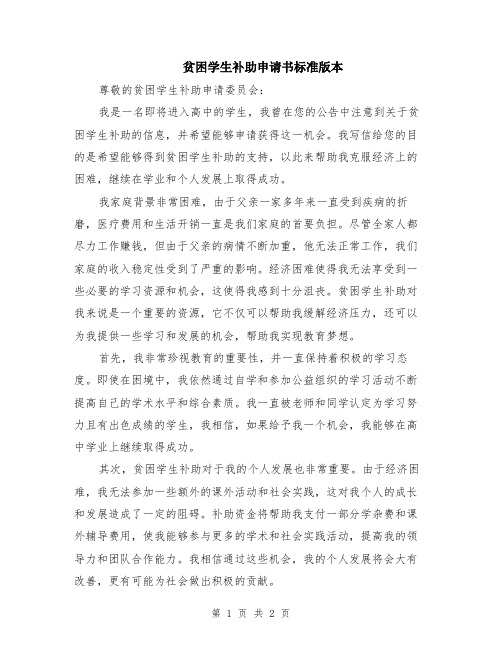 贫困学生补助申请书标准版本

尊敬的贫困学生补助申请委员会：

我是一名即将进入高中的学生，我曾在您的公告中注意到关于贫困学生补助的信息，并希望能够申请获得这一机会。我写信给您的目的是希望能够得到贫困学生补助的支持，以此来帮助我克服经济上的困难，继续在学业和个人发展上取得成功。

我家庭背景非常困难，由于父亲一家多年来一直受到疾病的折磨，医疗费用和生活开销一直是我们家庭的首要负担。尽管全家人都尽力工作赚钱，但由于父亲的病情不断加重，他无法正常工作，我们家庭的收入稳定性受到了严重的影响。经济困难使得我无法享受到一些必要的学习资源和机会，这使得我感到十分沮丧。贫困学生补助对我来说是一个重要的资源，它不仅可以帮助我缓解经济压力，还可以为我提供一些学习和发展的机会，帮助我实现教育梦想。

首先，我非常珍视教育的重要性，并一直保持着积极的学习态度。即使在困境中，我依然通过自学和参加公益组织的学习活动不断提高自己的学术水平和综合素质。我一直被老师和同学认定为学习努力且有出色成绩的学生，我相信，如果给予我一个机会，我能够在高中学业上继续取得成功。

其次，贫困学生补助对于我的个人发展也非常重要。由于经济困难，我无法参加一些额外的课外活动和社会实践，这对我个人的成长和发展造成了一定的阻碍。补助资金将帮助我支付一部分学杂费和课外辅导费用，使我能够参与更多的学术和社会实践活动，提高我的领导力和团队合作能力。我相信通过这些机会，我的个人发展将会大有改善，更有可能为社会做出积极的贡献。

第 1 页 共 2 页